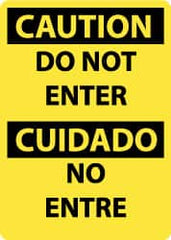 CAUTION
DO NOT ENTER

CUIDADO
NO ENTRE